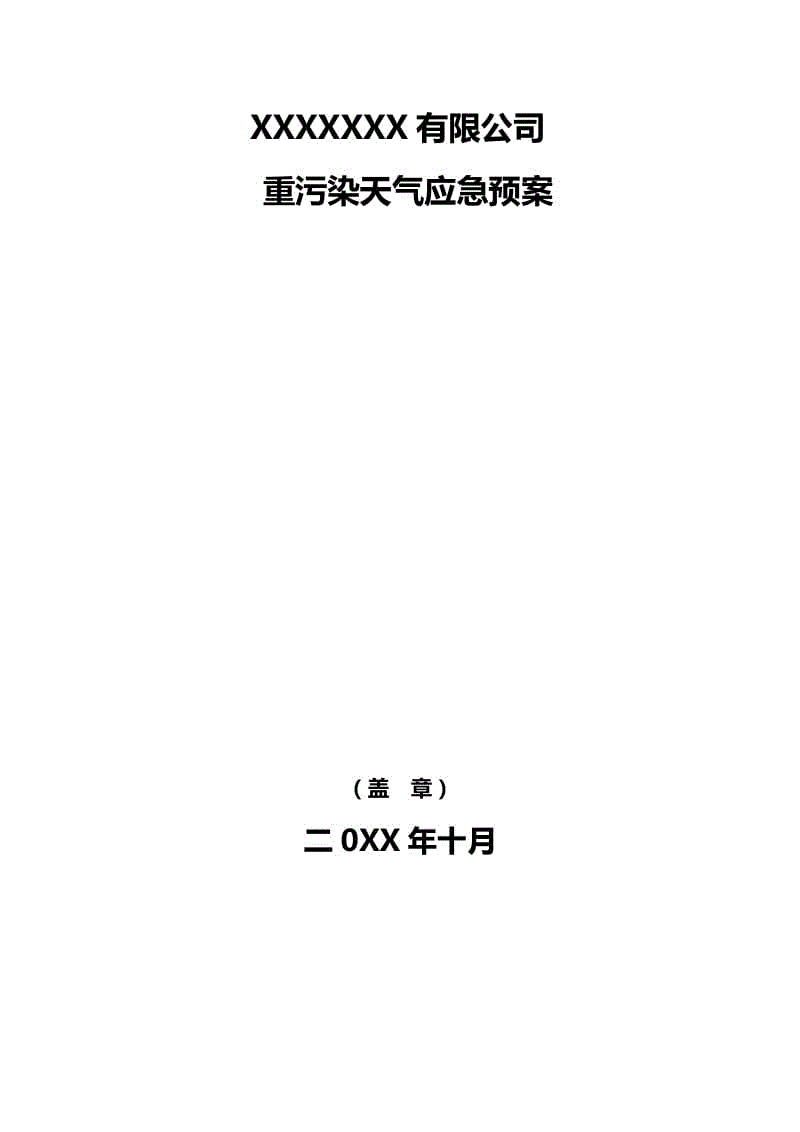 XXXXXXXX 有限公司

重污染天气应急预案

（盖　章）

二 0XX 年十月